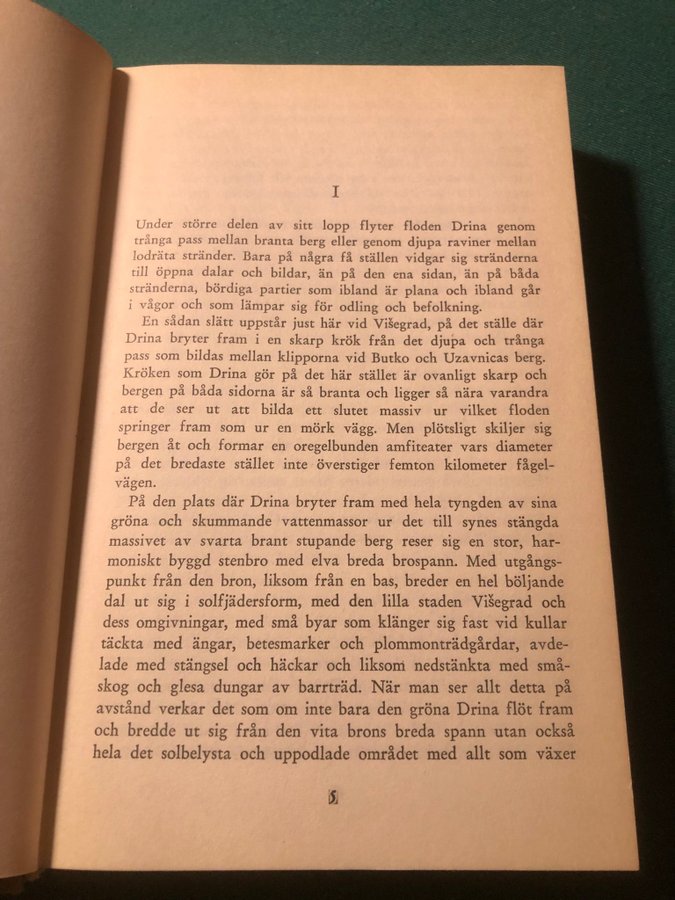 I

Under större delen av sitt lopp flyter floden Drina genom trånga pass mellan branta berg eller genom djupa raviner mellan lodräta stränder. Bara på några få ställen vidgar sig stränderna till öppna dalar och bildar, än på den ena sidan, än på båda stränderna, bördiga partier som ibland är plana och ibland går i vågor och som lämpar sig för odling och befolkning.

En sådan slätt uppstår just här vid Višegrad, på det ställe där Drina bryter fram i en skarp krök från det djupa och trånga pass som bildas mellan klipporna vid Butko och Uzavnicas berg. Kröken som Drina gör på det här stället är ovanligt skarp och bergen på båda sidorna är så branta och ligger så nära varandra att de ser ut att bilda ett slutet massiv ur vilket floden springer fram som ur en mörk vägg. Men plötsligt skiljer sig bergen åt och formar en oregelbunden amfiteater vars diameter på det bredaste stället inte överstiger femton kilometer fågelvägen.

På den plats där Drina bryter fram med hela tyngden av sina gröna och skummande vattenmassor ur det till synes stängda massivet av svarta brant stupande berg reser sig en stor, harmoniskt byggd stenbro med elva breda brospann. Med utgångspunkt från den bron, liksom från en bas, breder en hel böljande dal ut sig i solfjädersform, med den lilla staden Višegrad och dess omgivningar, med små byar som klänger sig fast vid kullar täckta med ängar, betesmarker och plommonträdgårdar, avdelade med stängsel och häckar och liksom nedstänkta med småskog och glesa dungar av barrträd. När man ser allt detta på avstånd verkar det som om inte bara den gröna Drina flöt fram och bredde ut sig från den vita brons breda spann utan också hela det solbelysta och uppodlade området med allt som växer

5